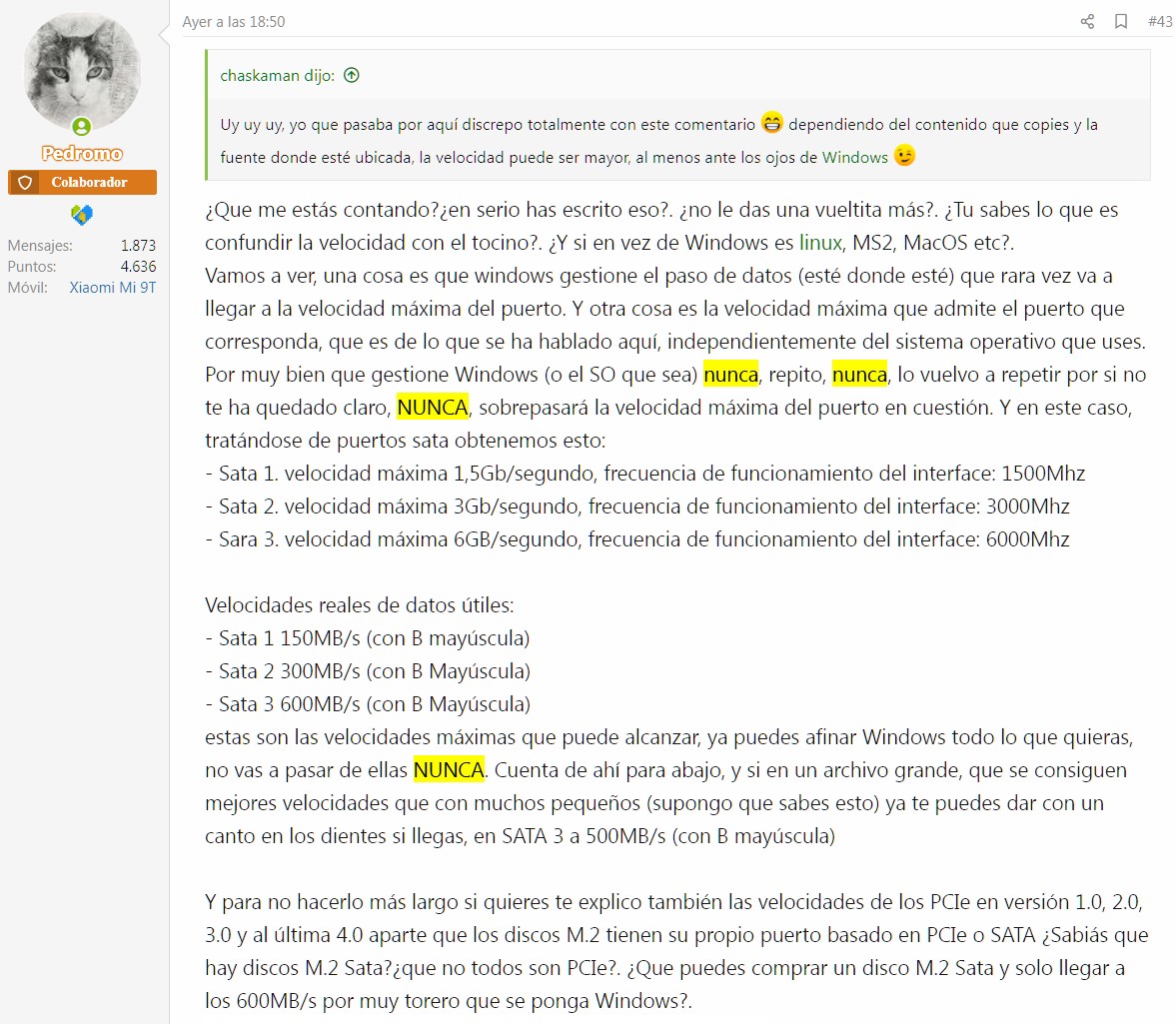 Pedromo
Colaborador
Mensajes: 1.873
Puntos: 4.636
Móvil: Xiaomi Mi 9T

Ayer a las 18:50

#43

chaskaman dijo:

Uy uy uy, yo que pasaba por aquí discrepo totalmente con este comentario 😁 dependiendo del contenido que copies y la fuente donde esté ubicada, la velocidad puede ser mayor, al menos ante los ojos de Windows 😉

¿Que me estás contando?¿en serio has escrito eso?. ¿no le das una vueltita más?. ¿Tu sabes lo que es confundir la velocidad con el tocino?. ¿Y si en vez de Windows es linux, MS2, MacOS etc?.
Vamos a ver, una cosa es que windows gestione el paso de datos (esté donde esté) que rara vez va a llegar a la velocidad máxima del puerto. Y otra cosa es la velocidad máxima que admite el puerto que corresponda, que es de lo que se ha hablado aquí, independientemente del sistema operativo que uses. Por muy bien que gestione Windows (o el SO que sea) nunca, repito, nunca, lo vuelvo a repetir por si no te ha quedado claro, NUNCA, sobrepasará la velocidad máxima del puerto en cuestión. Y en este caso, tratándose de puertos sata obtenemos esto:
- Sata 1. velocidad máxima 1,5Gb/segundo, frecuencia de funcionamiento del interface: 1500Mhz
- Sata 2. velocidad máxima 3Gb/segundo, frecuencia de funcionamiento del interface: 3000Mhz
- Sara 3. velocidad máxima 6GB/segundo, frecuencia de funcionamiento del interface: 6000Mhz

Velocidades reales de datos útiles:
- Sata 1 150MB/s (con B mayúscula)
- Sata 2 300MB/s (con B Mayúscula)
- Sata 3 600MB/s (con B Mayúscula)
estas son las velocidades máximas que puede alcanzar, ya puedes afinar Windows todo lo que quieras, no vas a pasar de ellas NUNCA. Cuenta de ahí para abajo, y si en un archivo grande, que se consiguen mejores velocidades que con muchos pequeños (supongo que sabes esto) ya te puedes dar con un canto en los dientes si llegas, en SATA 3 a 500MB/s (con B mayúscula)

Y para no hacerlo más largo si quieres te explico también las velocidades de los PCIe en versión 1.0, 2.0, 3.0 y al última 4.0 aparte que los discos M.2 tienen su propio puerto basado en PCIe o SATA ¿Sabiás que hay discos M.2 Sata?¿que no todos son PCIe?. ¿Que puedes comprar un disco M.2 Sata y solo llegar a los 600MB/s por muy torero que se ponga Windows?.